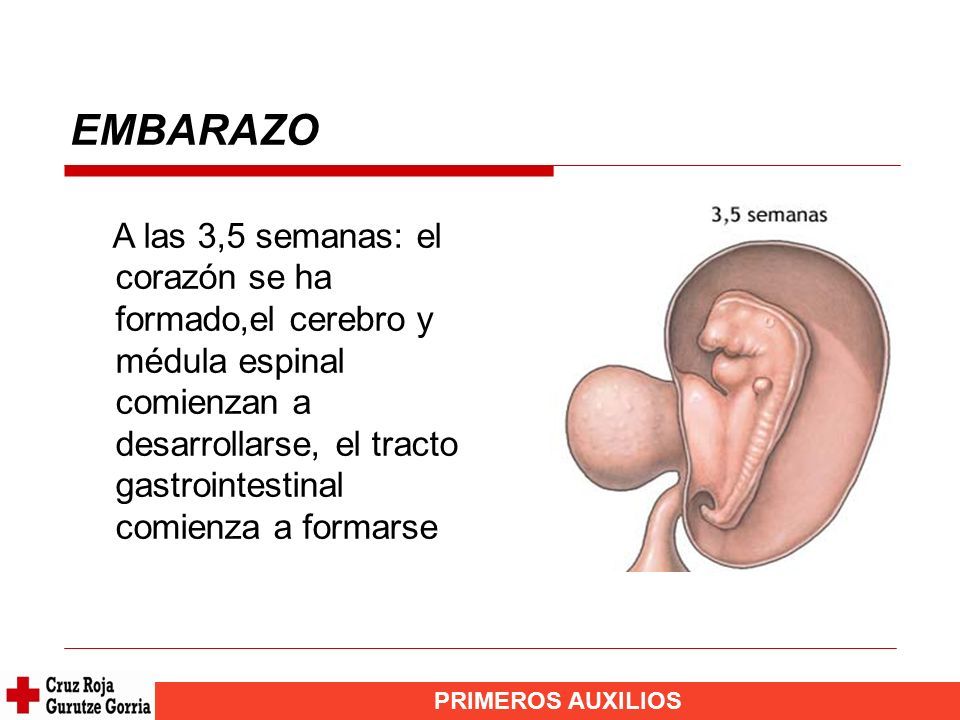 EMBARAZO

A las 3,5 semanas: el corazón se ha formado,el cerebro y médula espinal comienzan a desarrollarse, el tracto gastrointestinal comienza a formarse

3,5 semanas

Cruz Roja
Gurutze Gorria

PRIMEROS AUXILIOS